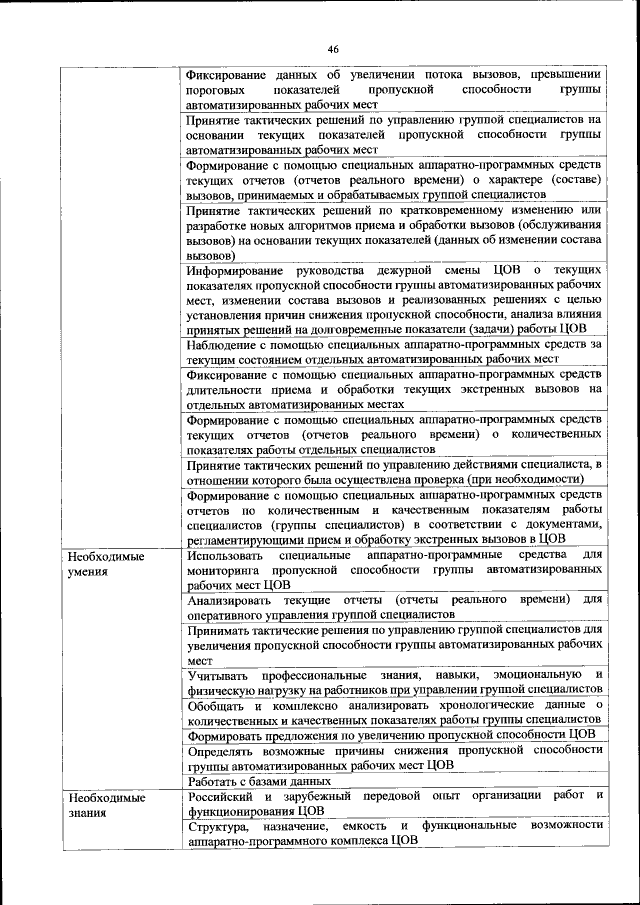 46

| | |
|---|---|
| | Фиксирование данных об увеличении потока вызовов, превышении пороговых показателей пропускной способности группы автоматизированных рабочих мест |
| | Принятие тактических решений по управлению группой специалистов на основании текущих показателей пропускной способности группы автоматизированных рабочих мест |
| | Формирование с помощью специальных аппаратно-программных средств текущих отчетов (отчетов реального времени) о характере (составе) вызовов, принимаемых и обрабатываемых группой специалистов |
| | Принятие тактических решений по кратковременному изменению или разработке новых алгоритмов приема и обработки вызовов (обслуживания вызовов) на основании текущих показателей (данных об изменении состава вызовов) |
| | Информирование руководства дежурной смены ЦОВ о текущих показателях пропускной способности группы автоматизированных рабочих мест, изменении состава вызовов и реализованных решениях с целью установления причин снижения пропускной способности, анализа влияния принятых решений на долговременные показатели (задачи) работы ЦОВ |
| | Наблюдение с помощью специальных аппаратно-программных средств за текущим состоянием отдельных автоматизированных рабочих мест |
| | Фиксирование с помощью специальных аппаратно-программных средств длительности приема и обработки текущих экстренных вызовов на отдельных автоматизированных местах |
| | Формирование с помощью специальных аппаратно-программных средств текущих отчетов (отчетов реального времени) о количественных показателях работы отдельных специалистов |
| | Принятие тактических решений по управлению действиями специалиста, в отношении которого была осуществлена проверка (при необходимости) |
| | Формирование с помощью специальных аппаратно-программных средств отчетов по количественным и качественным показателям работы специалистов (группы специалистов) в соответствии с документами, регламентирующими прием и обработку экстренных вызовов в ЦОВ |
| Необходимые умения | Использовать специальные аппаратно-программные средства для мониторинга пропускной способности группы автоматизированных рабочих мест ЦОВ |
| | Анализировать текущие отчеты (отчеты реального времени) для оперативного управления группой специалистов |
| | Принимать тактические решения по управлению группой специалистов для увеличения пропускной способности группы автоматизированных рабочих мест |
| | Учитывать профессиональные знания, навыки, эмоциональную и физическую нагрузку на работников при управлении группой специалистов |
| | Обобщать и комплексно анализировать хронологические данные о количественных и качественных показателях работы группы специалистов |
| | Формировать предложения по увеличению пропускной способности ЦОВ |
| | Определять возможные причины снижения пропускной способности группы автоматизированных рабочих мест ЦОВ |
| | Работать с базами данных |
| Необходимые знания | Российский и зарубежный передовой опыт организации работ и функционирования ЦОВ |
| | Структура, назначение, емкость и функциональные возможности аппаратно-программного комплекса ЦОВ |